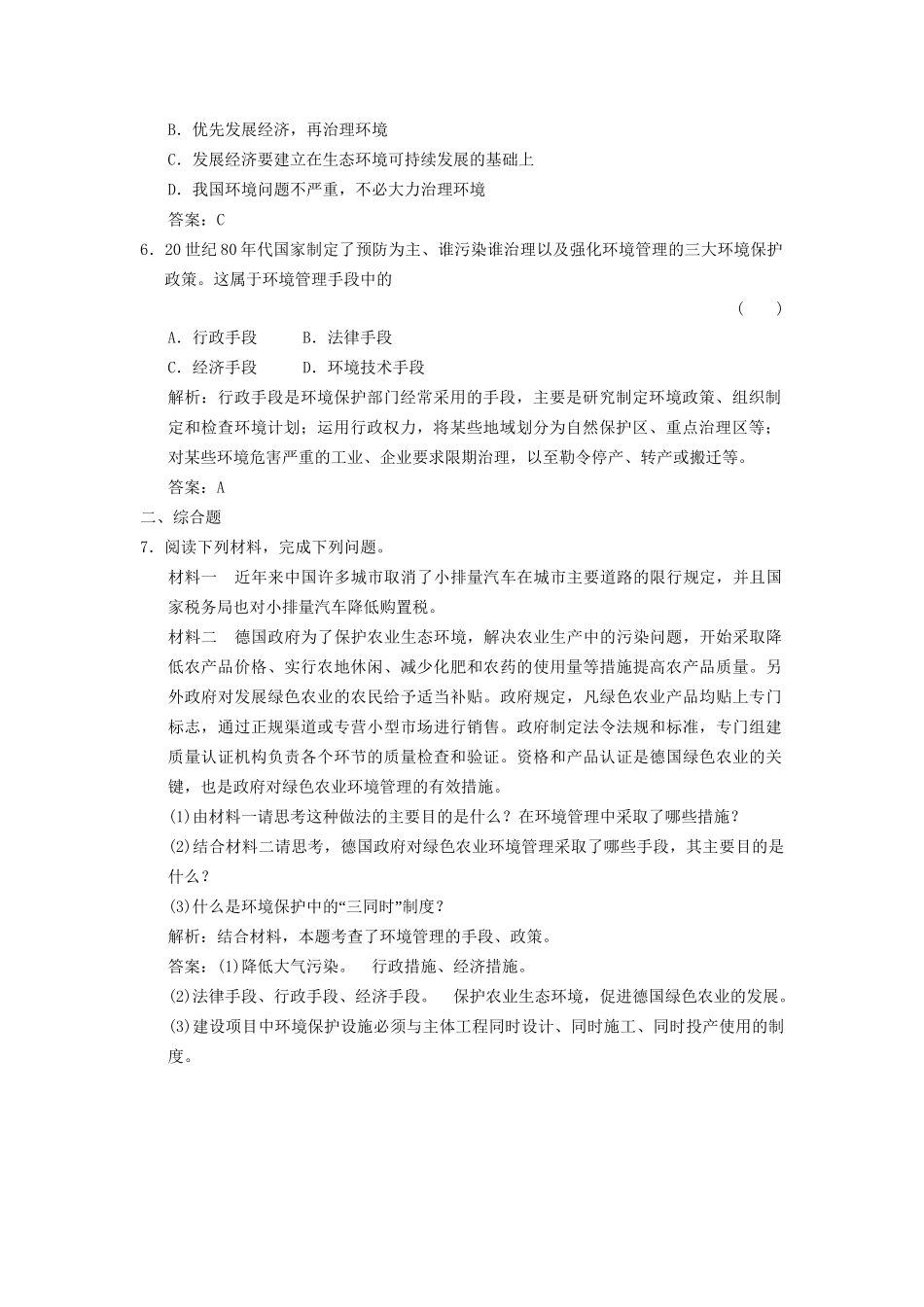 B．优先发展经济，再治理环境

C．发展经济要建立在生态环境可持续发展的基础上

D．我国环境问题不严重，不必大力治理环境

答案：C

6．20世纪80年代国家制定了预防为主、谁污染谁治理以及强化环境管理的三大环境保护政策。这属于环境管理手段中的 （　　）

A．行政手段　　B．法律手段

C．经济手段　　D．环境技术手段

解析：行政手段是环境保护部门经常采用的手段，主要是研究制定环境政策、组织制定和检查环境计划；运用行政权力，将某些地域划分为自然保护区、重点治理区等；对某些环境危害严重的工业、企业要求限期治理，以至勒令停产、转产或搬迁等。

答案：A

二、综合题

7．阅读下列材料，完成下列问题。

材料一　近年来中国许多城市取消了小排量汽车在城市主要道路的限行规定，并且国家税务局也对小排量汽车降低购置税。

材料二　德国政府为了保护农业生态环境，解决农业生产中的污染问题，开始采取降低农产品价格、实行农地休闲、减少化肥和农药的使用量等措施提高农产品质量。另外政府对发展绿色农业的农民给予适当补贴。政府规定，凡绿色农业产品均贴上专门标志，通过正规渠道或专营小型市场进行销售。政府制定法令法规和标准，专门组建质量认证机构负责各个环节的质量检查和验证。资格和产品认证是德国绿色农业的关键，也是政府对绿色农业环境管理的有效措施。

(1)由材料一请思考这种做法的主要目的是什么？在环境管理中采取了哪些措施？

(2)结合材料二请思考，德国政府对绿色农业环境管理采取了哪些手段，其主要目的是什么？

(3)什么是环境保护中的“三同时”制度？

解析：结合材料，本题考查了环境管理的手段、政策。

答案：(1)降低大气污染。　行政措施、经济措施。

(2)法律手段、行政手段、经济手段。　保护农业生态环境，促进德国绿色农业的发展。

(3)建设项目中环境保护设施必须与主体工程同时设计、同时施工、同时投产使用的制度。